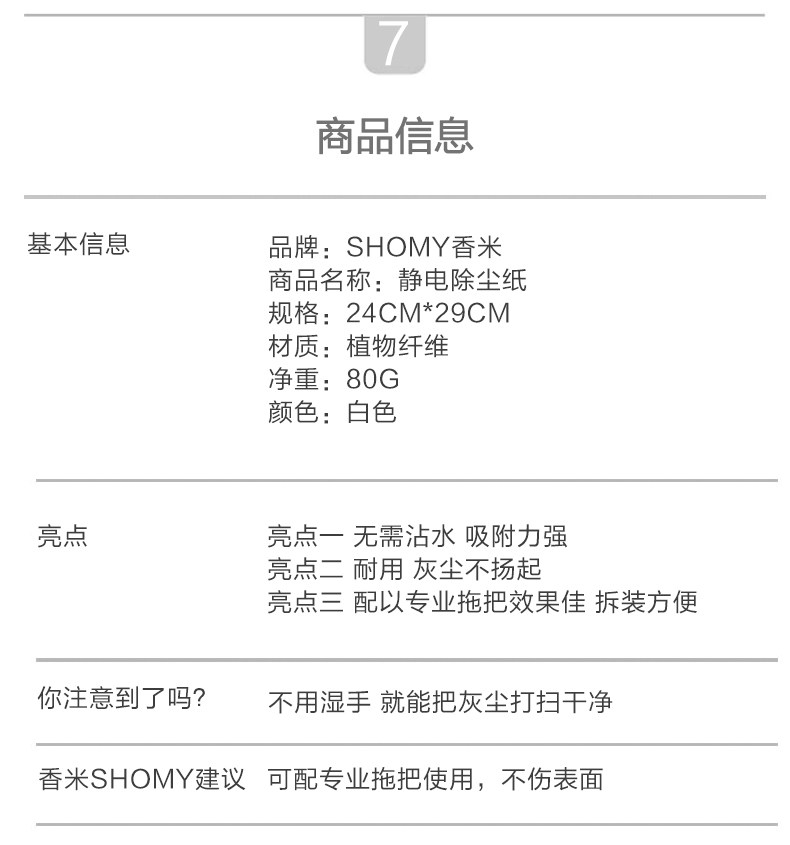 7

商品信息

基本信息

品牌：SHOMY香米
商品名称：静电除尘纸
规格：24CM*29CM
材质：植物纤维
净重：80G
颜色：白色

亮点

亮点一 无需沾水 吸附力强
亮点二 耐用 灰尘不扬起
亮点三 配以专业拖把效果佳 拆装方便

你注意到了吗?

不用湿手 就能把灰尘打扫干净

香米SHOMY建议

可配专业拖把使用，不伤表面